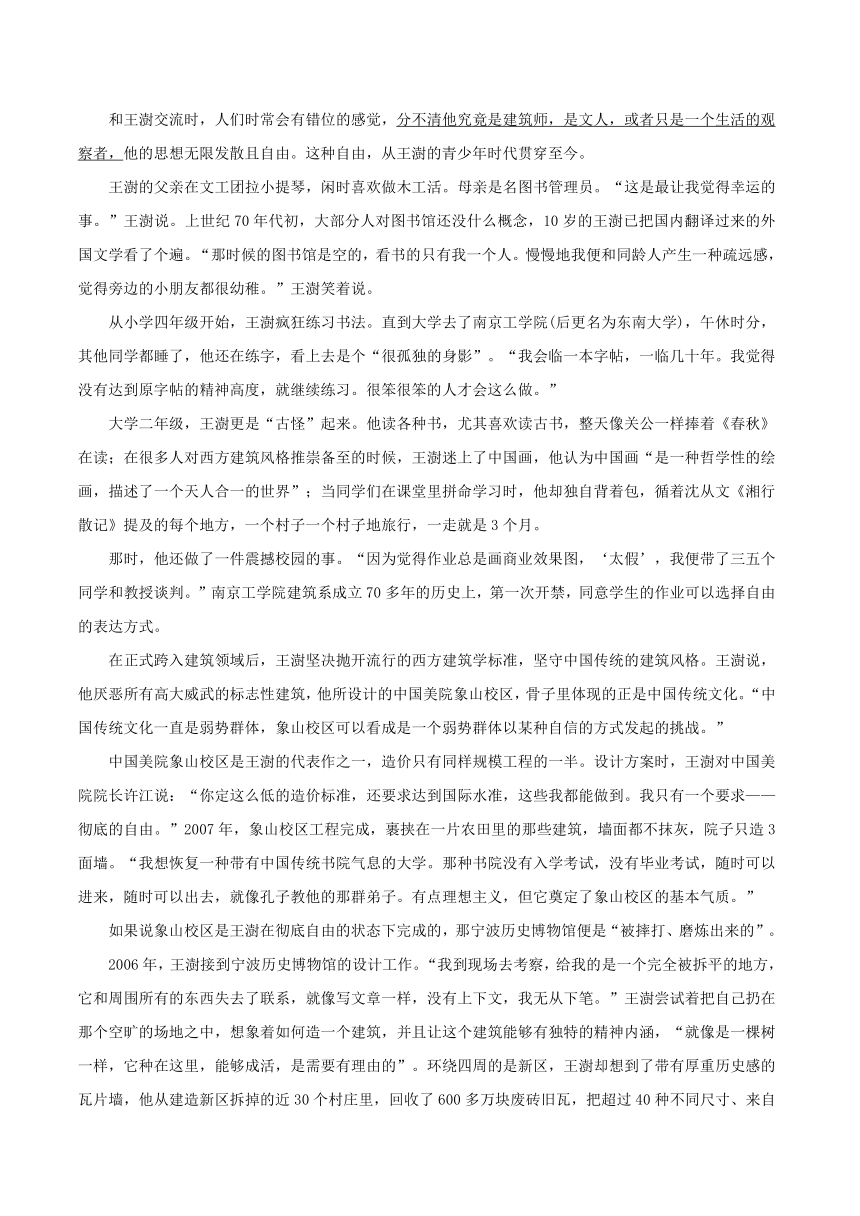 和王澍交流时，人们时常会有错位的感觉，分不清他究竟是建筑师，是文人，或者只是一个生活的观察者，他的思想无限发散且自由。这种自由，从王澍的青少年时代贯穿至今。

王澍的父亲在文工团拉小提琴，闲时喜欢做木工活。母亲是名图书管理员。“这是最让我觉得幸运的事。”王澍说。上世纪70年代初，大部分人对图书馆还没什么概念，10岁的王澍已把国内翻译过来的外国文学看了个遍。“那时候的图书馆是空的，看书的只有我一个人。慢慢地我便和同龄人产生一种疏远感，觉得旁边的小朋友都很幼稚。”王澍笑着说。

从小学四年级开始，王澍疯狂练习书法。直到大学去了南京工学院(后更名为东南大学)，午休时分，其他同学都睡了，他还在练字，看上去是个“很孤独的身影”。“我会临一本字帖，一临几十年。我觉得没有达到原字帖的精神高度，就继续练习。很笨很笨的人才会这么做。”

大学二年级，王澍更是“古怪”起来。他读各种书，尤其喜欢读古书，整天像关公一样捧着《春秋》在读；在很多人对西方建筑风格推崇备至的时候，王澍迷上了中国画，他认为中国画“是一种哲学性的绘画，描述了一个天人合一的世界”；当同学们在课堂里拼命学习时，他却独自背着包，循着沈从文《湘行散记》提及的每个地方，一个村子一个村子地旅行，一走就是3个月。

那时，他还做了一件震撼校园的事。“因为觉得作业总是画商业效果图，‘太假’，我便带了三五个同学和教授谈判。”南京工学院建筑系成立70多年的历史上，第一次开禁，同意学生的作业可以选择自由的表达方式。

在正式跨入建筑领域后，王澍坚决抛开流行的西方建筑学标准，坚守中国传统的建筑风格。王澍说，他厌恶所有高大威武的标志性建筑，他所设计的中国美院象山校区，骨子里体现的正是中国传统文化。“中国传统文化一直是弱势群体，象山校区可以看成是一个弱势群体以某种自信的方式发起的挑战。”

中国美院象山校区是王澍的代表作之一，造价只有同样规模工程的一半。设计方案时，王澍对中国美院院长许江说：“你定这么低的造价标准，还要求达到国际水准，这些我都能做到。我只有一个要求——彻底的自由。”2007年，象山校区工程完成，裹挟在一片农田里的那些建筑，墙面都不抹灰，院子只造3面墙。“我想恢复一种带有中国传统书院气息的大学。那种书院没有入学考试，没有毕业考试，随时可以进来，随时可以出去，就像孔子教他的那群弟子。有点理想主义，但它奠定了象山校区的基本气质。”

如果说象山校区是王澍在彻底自由的状态下完成的，那宁波历史博物馆便是“被摔打、磨炼出来的”。

2006年，王澍接到宁波历史博物馆的设计工作。“我到现场去考察，给我的是一个完全被拆平的地方，它和周围所有的东西失去了联系，就像写文章一样，没有上下文，我无从下笔。”王澍尝试着把自己扔在那个空旷的场地之中，想象着如何造一个建筑，并且让这个建筑能够有独特的精神内涵，“就像是一棵树一样，它种在这里，能够成活，是需要有理由的”。环绕四周的是新区，王澍却想到了带有厚重历史感的瓦片墙，他从建造新区拆掉的近30个村庄里，回收了600多万块废砖旧瓦，把超过40种不同尺寸、来自